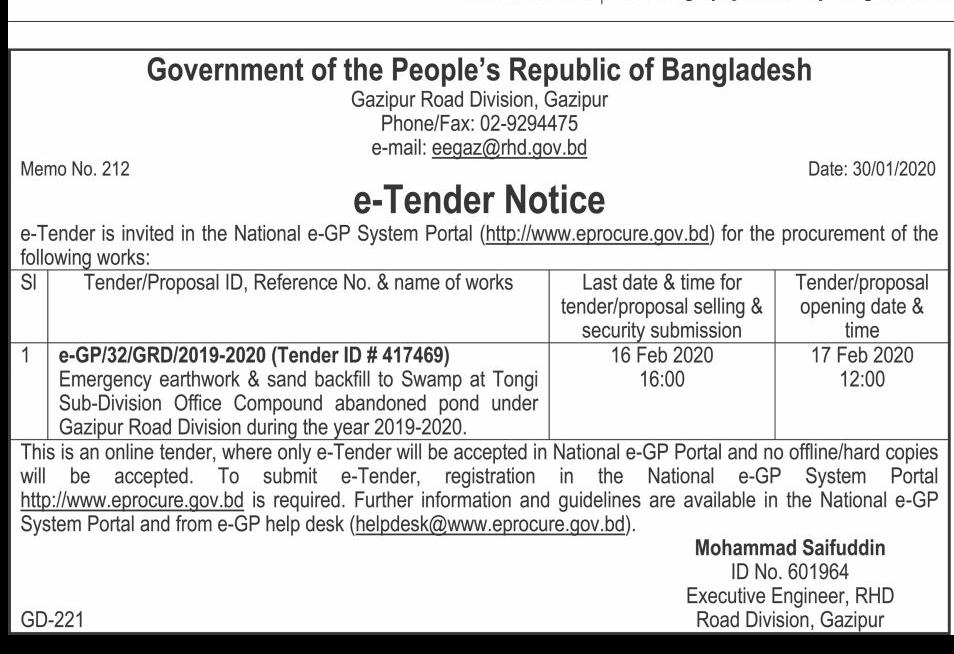 Government of the People's Republic of Bangladesh
Gazipur Road Division, Gazipur
Phone/Fax: 02-9294475
e-mail: eegaz@rhd.gov.bd

Memo No. 212

Date: 30/01/2020

e-Tender Notice

e-Tender is invited in the National e-GP System Portal (http://www.eprocure.gov.bd) for the procurement of the following works:

| Sl | Tender/Proposal ID, Reference No. & name of works | Last date & time for tender/proposal selling & security submission | Tender/proposal opening date & time |
|---|---|---|---|
| 1 | e-GP/32/GRD/2019-2020 (Tender ID # 417469) Emergency earthwork & sand backfill to Swamp at Tongi Sub-Division Office Compound abandoned pond under Gazipur Road Division during the year 2019-2020. | 16 Feb 2020 16:00 | 17 Feb 2020 12:00 |

This is an online tender, where only e-Tender will be accepted in National e-GP Portal and no offline/hard copies will be accepted. To submit e-Tender, registration in the National e-GP System Portal http://www.eprocure.gov.bd is required. Further information and guidelines are available in the National e-GP System Portal and from e-GP help desk (helpdesk@www.eprocure.gov.bd).

Mohammad Saifuddin
ID No. 601964
Executive Engineer, RHD
Road Division, Gazipur

GD-221